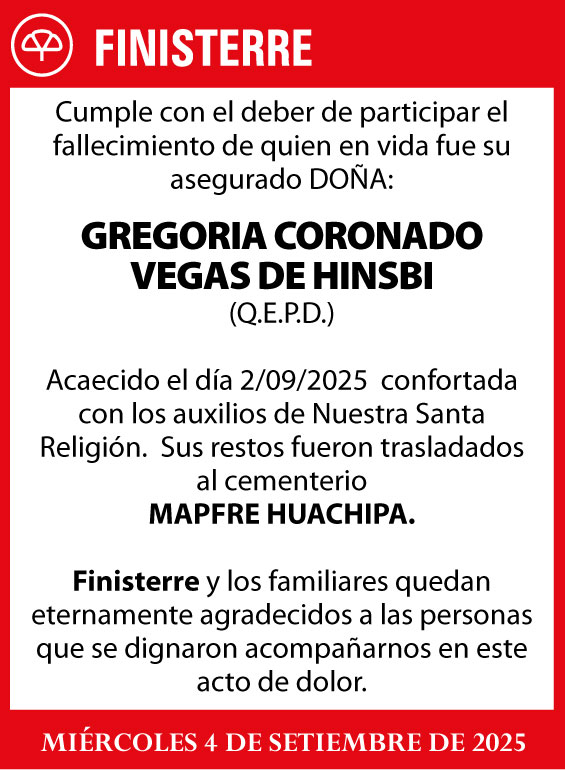 FINISTERRE

Cumple con el deber de participar el fallecimiento de quien en vida fue su asegurado DOÑA:

GREGORIA CORONADO VEGAS DE HINSBI
(Q.E.P.D.)

Acaecido el día 2/09/2025 confortada con los auxilios de Nuestra Santa Religión. Sus restos fueron trasladados al cementerio
MAPFRE HUACHIPA.

Finisterre y los familiares quedan eternamente agradecidos a las personas que se dignaron acompañarnos en este acto de dolor.

MIÉRCOLES 4 DE SETIEMBRE DE 2025